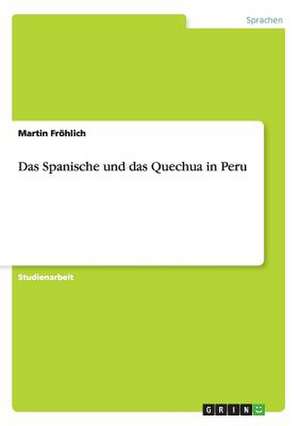 Sprachen

Martin Fröhlich

Das Spanische und das Quechua in Peru

Studienarbeit

GRIN